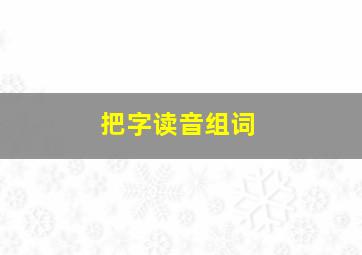 把字读音组词